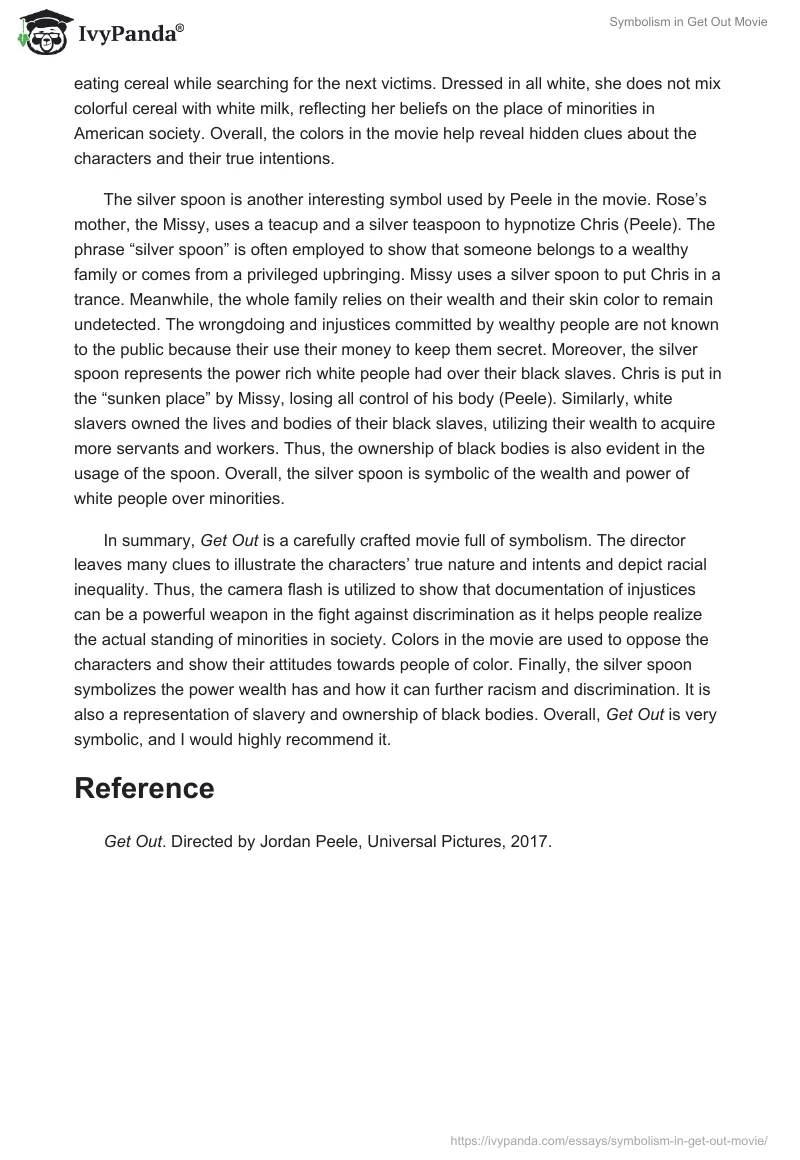 IvyPanda®

Symbolism in Get Out Movie

eating cereal while searching for the next victims. Dressed in all white, she does not mix colorful cereal with white milk, reflecting her beliefs on the place of minorities in American society. Overall, the colors in the movie help reveal hidden clues about the characters and their true intentions.

The silver spoon is another interesting symbol used by Peele in the movie. Rose's mother, the Missy, uses a teacup and a silver teaspoon to hypnotize Chris (Peele). The phrase "silver spoon" is often employed to show that someone belongs to a wealthy family or comes from a privileged upbringing. Missy uses a silver spoon to put Chris in a trance. Meanwhile, the whole family relies on their wealth and their skin color to remain undetected. The wrongdoing and injustices committed by wealthy people are not known to the public because their use their money to keep them secret. Moreover, the silver spoon represents the power rich white people had over their black slaves. Chris is put in the "sunken place" by Missy, losing all control of his body (Peele). Similarly, white slavers owned the lives and bodies of their black slaves, utilizing their wealth to acquire more servants and workers. Thus, the ownership of black bodies is also evident in the usage of the spoon. Overall, the silver spoon is symbolic of the wealth and power of white people over minorities.

In summary, Get Out is a carefully crafted movie full of symbolism. The director leaves many clues to illustrate the characters' true nature and intents and depict racial inequality. Thus, the camera flash is utilized to show that documentation of injustices can be a powerful weapon in the fight against discrimination as it helps people realize the actual standing of minorities in society. Colors in the movie are used to oppose the characters and show their attitudes towards people of color. Finally, the silver spoon symbolizes the power wealth has and how it can further racism and discrimination. It is also a representation of slavery and ownership of black bodies. Overall, Get Out is very symbolic, and I would highly recommend it.

Reference

Get Out. Directed by Jordan Peele, Universal Pictures, 2017.

https://ivypanda.com/essays/symbolism-in-get-out-movie/